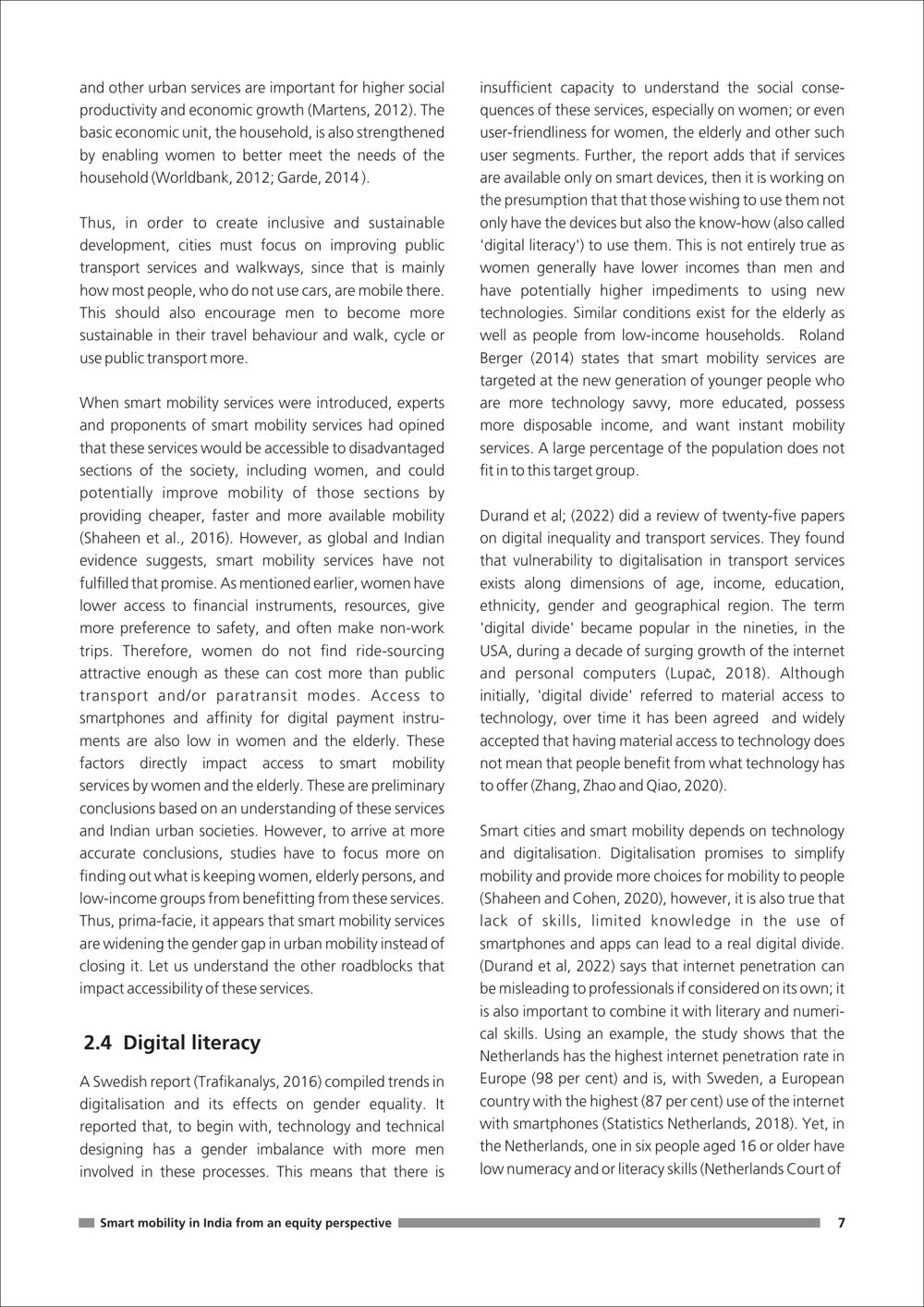 and other urban services are important for higher social productivity and economic growth (Martens, 2012). The basic economic unit, the household, is also strengthened by enabling women to better meet the needs of the household (Worldbank, 2012; Garde, 2014 ).

Thus, in order to create inclusive and sustainable development, cities must focus on improving public transport services and walkways, since that is mainly how most people, who do not use cars, are mobile there. This should also encourage men to become more sustainable in their travel behaviour and walk, cycle or use public transport more.

When smart mobility services were introduced, experts and proponents of smart mobility services had opined that these services would be accessible to disadvantaged sections of the society, including women, and could potentially improve mobility of those sections by providing cheaper, faster and more available mobility (Shaheen et al., 2016). However, as global and Indian evidence suggests, smart mobility services have not fulfilled that promise. As mentioned earlier, women have lower access to financial instruments, resources, give more preference to safety, and often make non-work trips. Therefore, women do not find ride-sourcing attractive enough as these can cost more than public transport and/or paratransit modes. Access to smartphones and affinity for digital payment instruments are also low in women and the elderly. These factors directly impact access to smart mobility services by women and the elderly. These are preliminary conclusions based on an understanding of these services and Indian urban societies. However, to arrive at more accurate conclusions, studies have to focus more on finding out what is keeping women, elderly persons, and low-income groups from benefitting from these services. Thus, prima-facie, it appears that smart mobility services are widening the gender gap in urban mobility instead of closing it. Let us understand the other roadblocks that impact accessibility of these services.

2.4 Digital literacy

A Swedish report (Trafikanalys, 2016) compiled trends in digitalisation and its effects on gender equality. It reported that, to begin with, technology and technical designing has a gender imbalance with more men involved in these processes. This means that there is insufficient capacity to understand the social consequences of these services, especially on women; or even user-friendliness for women, the elderly and other such user segments. Further, the report adds that if services are available only on smart devices, then it is working on the presumption that that those wishing to use them not only have the devices but also the know-how (also called 'digital literacy') to use them. This is not entirely true as women generally have lower incomes than men and have potentially higher impediments to using new technologies. Similar conditions exist for the elderly as well as people from low-income households. Roland Berger (2014) states that smart mobility services are targeted at the new generation of younger people who are more technology savvy, more educated, possess more disposable income, and want instant mobility services. A large percentage of the population does not fit in to this target group.

Durand et al; (2022) did a review of twenty-five papers on digital inequality and transport services. They found that vulnerability to digitalisation in transport services exists along dimensions of age, income, education, ethnicity, gender and geographical region. The term 'digital divide' became popular in the nineties, in the USA, during a decade of surging growth of the internet and personal computers (Lupač, 2018). Although initially, 'digital divide' referred to material access to technology, over time it has been agreed and widely accepted that having material access to technology does not mean that people benefit from what technology has to offer (Zhang, Zhao and Qiao, 2020).

Smart cities and smart mobility depends on technology and digitalisation. Digitalisation promises to simplify mobility and provide more choices for mobility to people (Shaheen and Cohen, 2020), however, it is also true that lack of skills, limited knowledge in the use of smartphones and apps can lead to a real digital divide. (Durand et al, 2022) says that internet penetration can be misleading to professionals if considered on its own; it is also important to combine it with literary and numerical skills. Using an example, the study shows that the Netherlands has the highest internet penetration rate in Europe (98 per cent) and is, with Sweden, a European country with the highest (87 per cent) use of the internet with smartphones (Statistics Netherlands, 2018). Yet, in the Netherlands, one in six people aged 16 or older have low numeracy and or literacy skills (Netherlands Court of

Smart mobility in India from an equity perspective 7